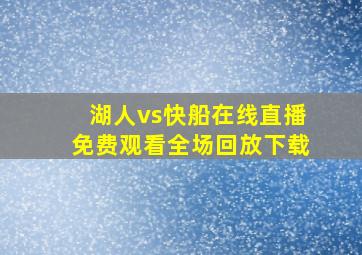 湖人vs快船在线直播
免费观看全场回放下载